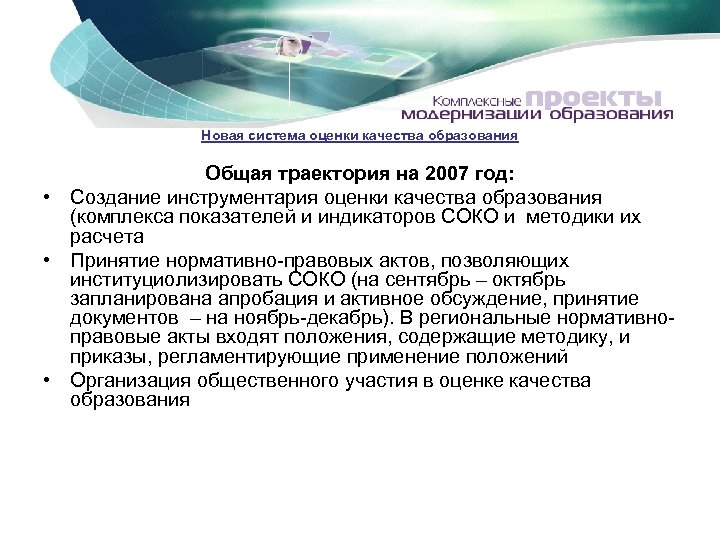 Комплексные проекты модернизации образования

Новая система оценки качества образования

Общая траектория на 2007 год:

• Создание инструментария оценки качества образования (комплекса показателей и индикаторов СОКО и методики их расчета

• Принятие нормативно-правовых актов, позволяющих институциолизировать СОКО (на сентябрь – октябрь запланирована апробация и активное обсуждение, принятие документов – на ноябрь-декабрь). В региональные нормативно-правовые акты входят положения, содержащие методику, и приказы, регламентирующие применение положений

• Организация общественного участия в оценке качества образования